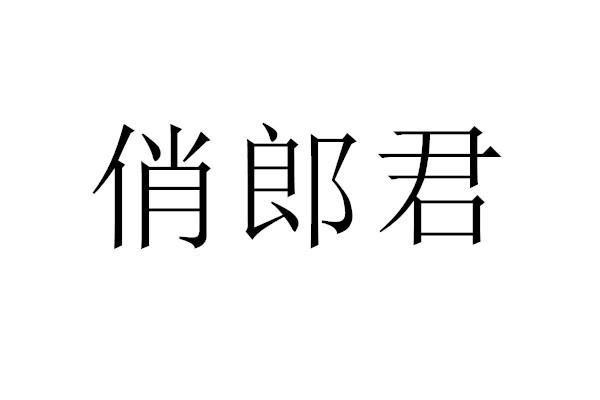 俏郎君